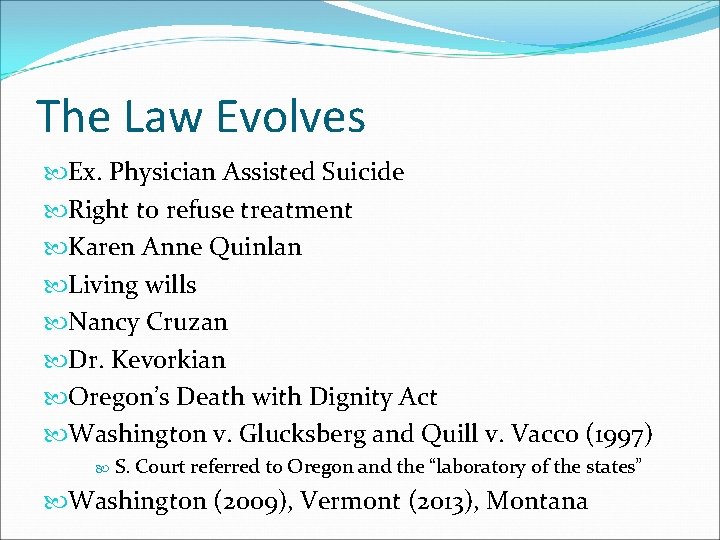 The Law Evolves

Ex. Physician Assisted Suicide

Right to refuse treatment

Karen Anne Quinlan

Living wills

Nancy Cruzan

Dr. Kevorkian

Oregon's Death with Dignity Act

Washington v. Glucksberg and Quill v. Vacco (1997)

S. Court referred to Oregon and the "laboratory of the states"

Washington (2009), Vermont (2013), Montana